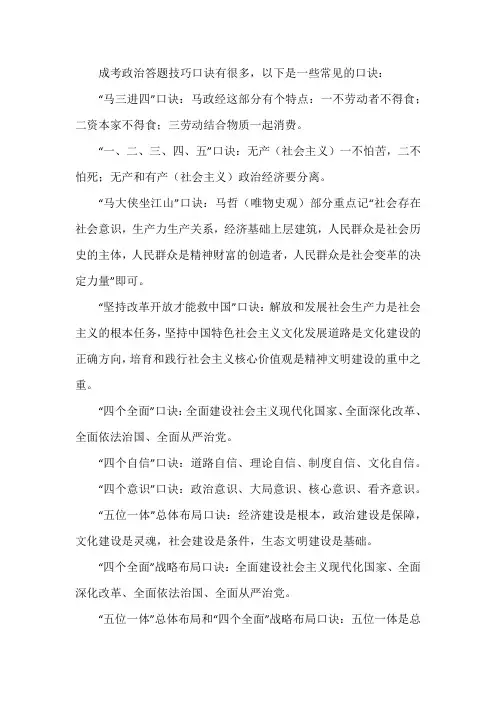 成考政治答题技巧口诀有很多，以下是一些常见的口诀：

“马三进四”口诀：马政经这部分有个特点：一不劳动者不得食；二资本家不得食；三劳动结合物质一起消费。

“一、二、三、四、五”口诀：无产（社会主义）一不怕苦，二不怕死；无产和有产（社会主义）政治经济要分离。

“马大侠坐江山”口诀：马哲（唯物史观）部分重点记“社会存在社会意识，生产力生产关系，经济基础上层建筑，人民群众是社会历史的主体，人民群众是精神财富的创造者，人民群众是社会变革的决定力量”即可。

“坚持改革开放才能救中国”口诀：解放和发展社会生产力是社会主义的根本任务，坚持中国特色社会主义文化发展道路是文化建设的正确方向，培育和践行社会主义核心价值观是精神文明建设的重中之重。

“四个全面”口诀：全面建设社会主义现代化国家、全面深化改革、全面依法治国、全面从严治党。

“四个自信”口诀：道路自信、理论自信、制度自信、文化自信。

“四个意识”口诀：政治意识、大局意识、核心意识、看齐意识。

“五位一体”总体布局口诀：经济建设是根本，政治建设是保障，文化建设是灵魂，社会建设是条件，生态文明建设是基础。

“四个全面”战略布局口诀：全面建设社会主义现代化国家、全面深化改革、全面依法治国、全面从严治党。

“五位一体”总体布局和“四个全面”战略布局口诀：五位一体是总